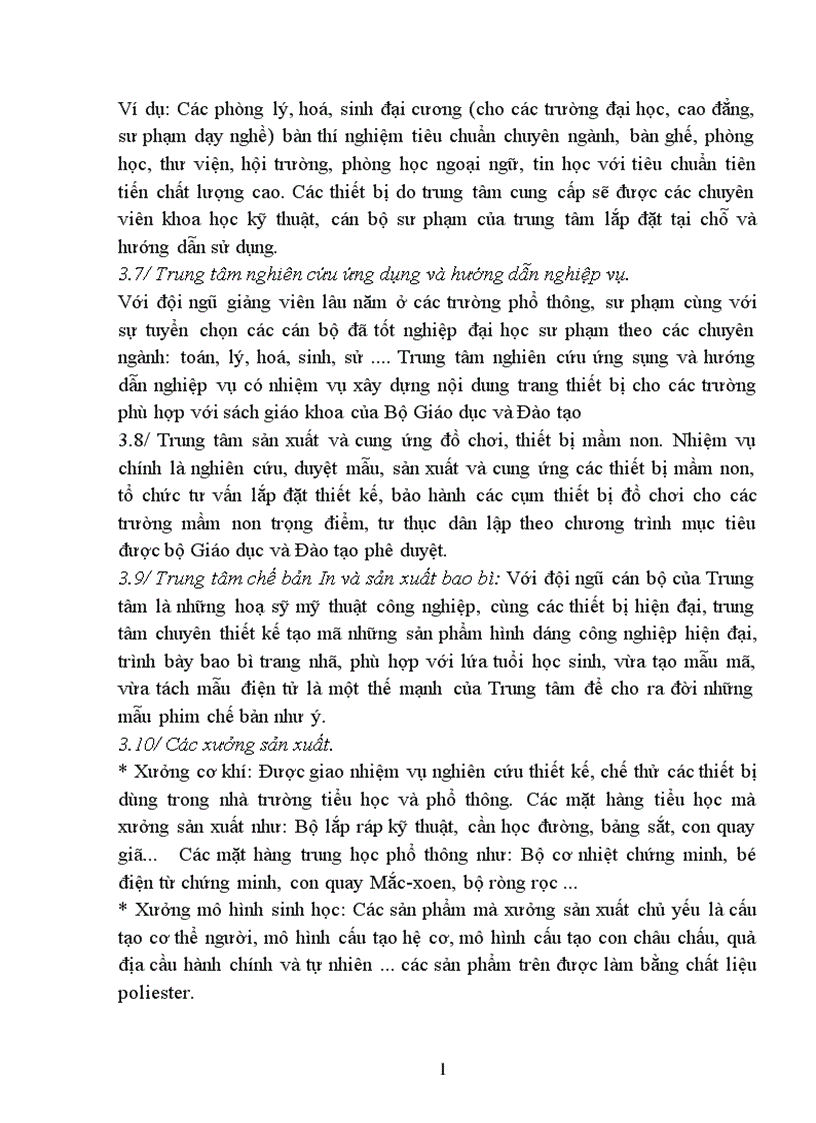 Ví dụ: Các phòng lý, hoá, sinh đại cương (cho các trường đại học, cao đẳng, sư phạm dạy nghề) bàn thí nghiệm tiêu chuẩn chuyên ngành, bàn ghế, phòng học, thư viện, hội trường, phòng học ngoại ngữ, tin học với tiêu chuẩn tiên tiến chất lượng cao. Các thiết bị do trung tâm cung cấp sẽ được các chuyên viên khoa học kỹ thuật, cán bộ sư phạm của trung tâm lắp đặt tại chỗ và hướng dẫn sử dụng.

3.7/ Trung tâm nghiên cứu ứng dụng và hướng dẫn nghiệp vụ.

Với đội ngũ giảng viên lâu năm ở các trường phổ thông, sư phạm cùng với sự tuyển chọn các cán bộ đã tốt nghiệp đại học sư phạm theo các chuyên ngành: toán, lý, hoá, sinh, sử .... Trung tâm nghiên cứu ứng sụng và hướng dẫn nghiệp vụ có nhiệm vụ xây dựng nội dung trang thiết bị cho các trường phù hợp với sách giáo khoa của Bộ Giáo dục và Đào tạo

3.8/ Trung tâm sản xuất và cung ứng đồ chơi, thiết bị mầm non. Nhiệm vụ chính là nghiên cứu, duyệt mẫu, sản xuất và cung ứng các thiết bị mầm non, tổ chức tư vấn lắp đặt thiết kế, bảo hành các cụm thiết bị đồ chơi cho các trường mầm non trọng điểm, tư thục dân lập theo chương trình mục tiêu được bộ Giáo dục và Đào tạo phê duyệt.

3.9/ Trung tâm chế bản In và sản xuất bao bì: Với đội ngũ cán bộ của Trung tâm là những hoạ sỹ mỹ thuật công nghiệp, cùng các thiết bị hiện đại, trung tâm chuyên thiết kế tạo mã những sản phẩm hình dáng công nghiệp hiện đại, trình bày bao bì trang nhã, phù hợp với lứa tuổi học sinh, vừa tạo mẫu mã, vừa tách mẫu điện tử là một thế mạnh của Trung tâm để cho ra đời những mẫu phim chế bản như ý.

3.10/ Các xưởng sản xuất.

* Xưởng cơ khí: Được giao nhiệm vụ nghiên cứu thiết kế, chế thử các thiết bị dùng trong nhà trường tiểu học và phổ thông. Các mặt hàng tiểu học mà xưởng sản xuất như: Bộ lắp ráp kỹ thuật, cần học đường, bảng sắt, con quay giã... Các mặt hàng trung học phổ thông như: Bộ cơ nhiệt chứng minh, bé điện từ chứng minh, con quay Mắc-xoen, bộ ròng rọc ...

* Xưởng mô hình sinh học: Các sản phẩm mà xưởng sản xuất chủ yếu là cấu tạo cơ thể người, mô hình cấu tạo hệ cơ, mô hình cấu tạo con châu chấu, quả địa cầu hành chính và tự nhiên ... các sản phẩm trên được làm bằng chất liệu poliester.

1